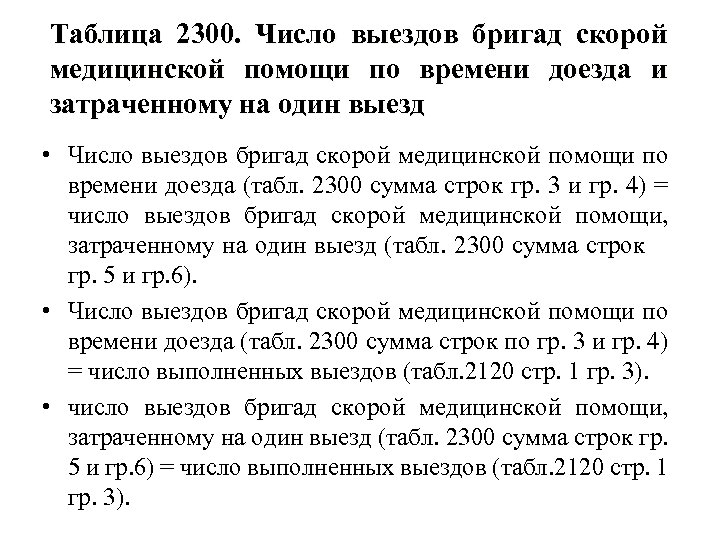 Таблица 2300. Число выездов бригад скорой медицинской помощи по времени доезда и затраченному на один выезд

• Число выездов бригад скорой медицинской помощи по времени доезда (табл. 2300 сумма строк гр. 3 и гр. 4) = число выездов бригад скорой медицинской помощи, затраченному на один выезд (табл. 2300 сумма строк гр. 5 и гр.6).

• Число выездов бригад скорой медицинской помощи по времени доезда (табл. 2300 сумма строк по гр. 3 и гр. 4) = число выполненных выездов (табл.2120 стр. 1 гр. 3).

• число выездов бригад скорой медицинской помощи, затраченному на один выезд (табл. 2300 сумма строк гр. 5 и гр.6) = число выполненных выездов (табл.2120 стр. 1 гр. 3).